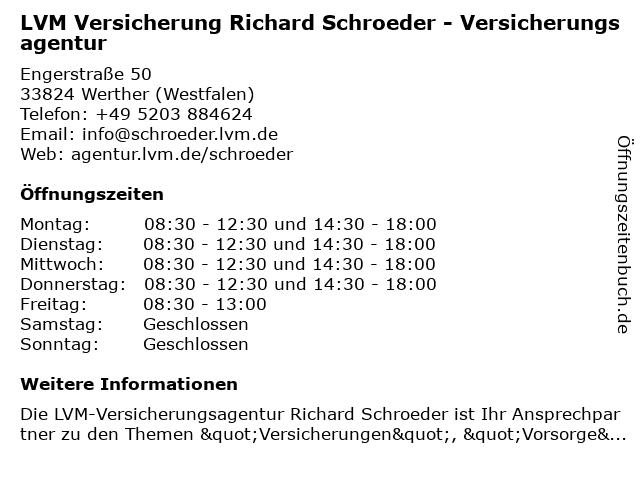 LVM Versicherung Richard Schroeder - Versicherungsagentur

Engerstraße 50
33824 Werther (Westfalen)
Telefon: +49 5203 884624
Email: info@schroeder.lvm.de
Web: agentur.lvm.de/schroeder

Öffnungszeiten

| | |
|---|---|
| Montag: | 08:30 - 12:30 und 14:30 - 18:00 |
| Dienstag: | 08:30 - 12:30 und 14:30 - 18:00 |
| Mittwoch: | 08:30 - 12:30 und 14:30 - 18:00 |
| Donnerstag: | 08:30 - 12:30 und 14:30 - 18:00 |
| Freitag: | 08:30 - 13:00 |
| Samstag: | Geschlossen |
| Sonntag: | Geschlossen |

Weitere Informationen

Die LVM-Versicherungsagentur Richard Schroeder ist Ihr Ansprechpartner zu den Themen &quot;Versicherungen&quot;, &quot;Vorsorge&...

Öffnungszeitenbuch.de